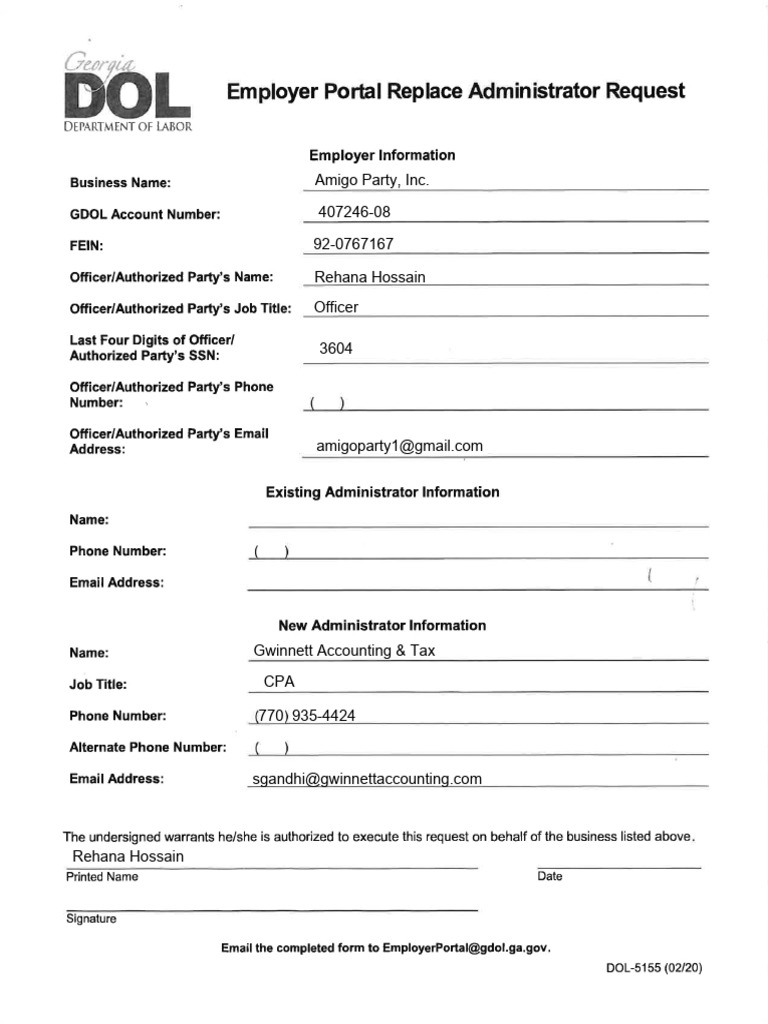 Georgia
DOL
DEPARTMENT OF LABOR

Employer Portal Replace Administrator Request

Employer Information

Business Name: Amigo Party, Inc.

GDOL Account Number: 407246-08

FEIN: 92-0767167

Officer/Authorized Party's Name: Rehana Hossain

Officer/Authorized Party's Job Title: Officer

Last Four Digits of Officer/ Authorized Party's SSN: 3604

Officer/Authorized Party's Phone Number: ( )

Officer/Authorized Party's Email Address: amigoparty1@gmail.com

Existing Administrator Information

Name:

Phone Number: ( )

Email Address:

New Administrator Information

Name: Gwinnett Accounting & Tax

Job Title: CPA

Phone Number: (770) 935-4424

Alternate Phone Number: ( )

Email Address: sgandhi@gwinnettaccounting.com

The undersigned warrants he/she is authorized to execute this request on behalf of the business listed above.

Rehana Hossain
Printed Name

Date

Signature

Email the completed form to EmployerPortal@gdol.ga.gov.

DOL-5155 (02/20)